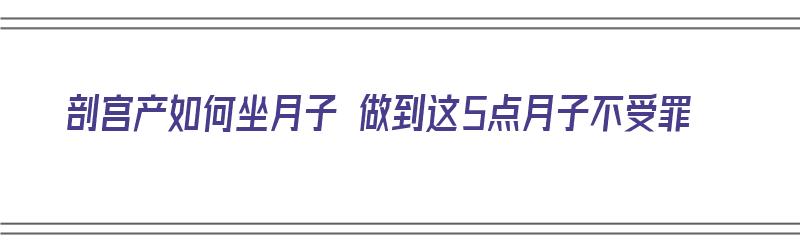 剖宫产如何坐月子 做到这5点月子不受罪